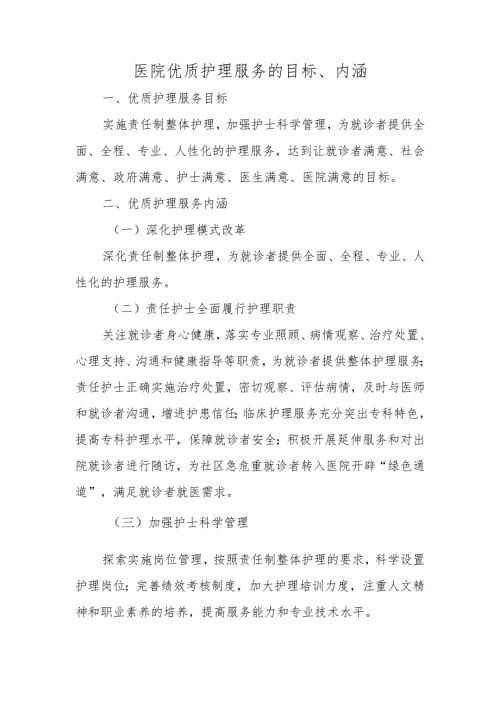 医院优质护理服务的目标、内涵

一、优质护理服务目标

实施责任制整体护理，加强护士科学管理，为就诊者提供全面、全程、专业、人性化的护理服务，达到让就诊者满意、社会满意、政府满意、护士满意、医生满意、医院满意的目标。

二、优质护理服务内涵

（一）深化护理模式改革

深化责任制整体护理，为就诊者提供全面、全程、专业、人性化的护理服务。

（二）责任护士全面履行护理职责

关注就诊者身心健康，落实专业照顾、病情观察、治疗处置、心理支持、沟通和健康指导等职责，为就诊者提供整体护理服务；责任护士正确实施治疗处置，密切观察、评估病情，及时与医师和就诊者沟通，增进护患信任；临床护理服务充分突出专科特色，提高专科护理水平，保障就诊者安全；积极开展延伸服务和对出院就诊者进行随访，为社区急危重就诊者转入医院开辟“绿色通道”，满足就诊者就医需求。

（三）加强护士科学管理

探索实施岗位管理，按照责任制整体护理的要求，科学设置护理岗位；完善绩效考核制度，加大护理培训力度，注重人文精神和职业素养的培养，提高服务能力和专业技术水平。